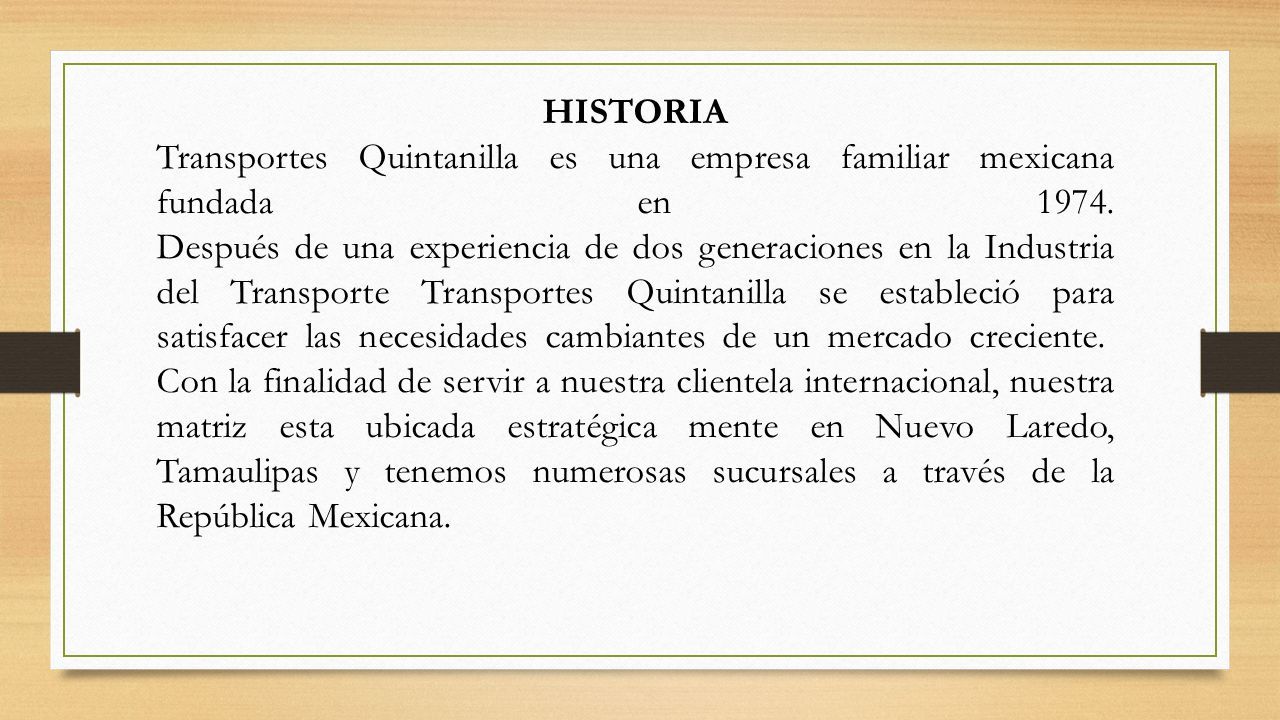 HISTORIA

Transportes Quintanilla es una empresa familiar mexicana fundada en 1974.

Después de una experiencia de dos generaciones en la Industria del Transporte Transportes Quintanilla se estableció para satisfacer las necesidades cambiantes de un mercado creciente.

Con la finalidad de servir a nuestra clientela internacional, nuestra matriz esta ubicada estratégica mente en Nuevo Laredo, Tamaulipas y tenemos numerosas sucursales a través de la República Mexicana.